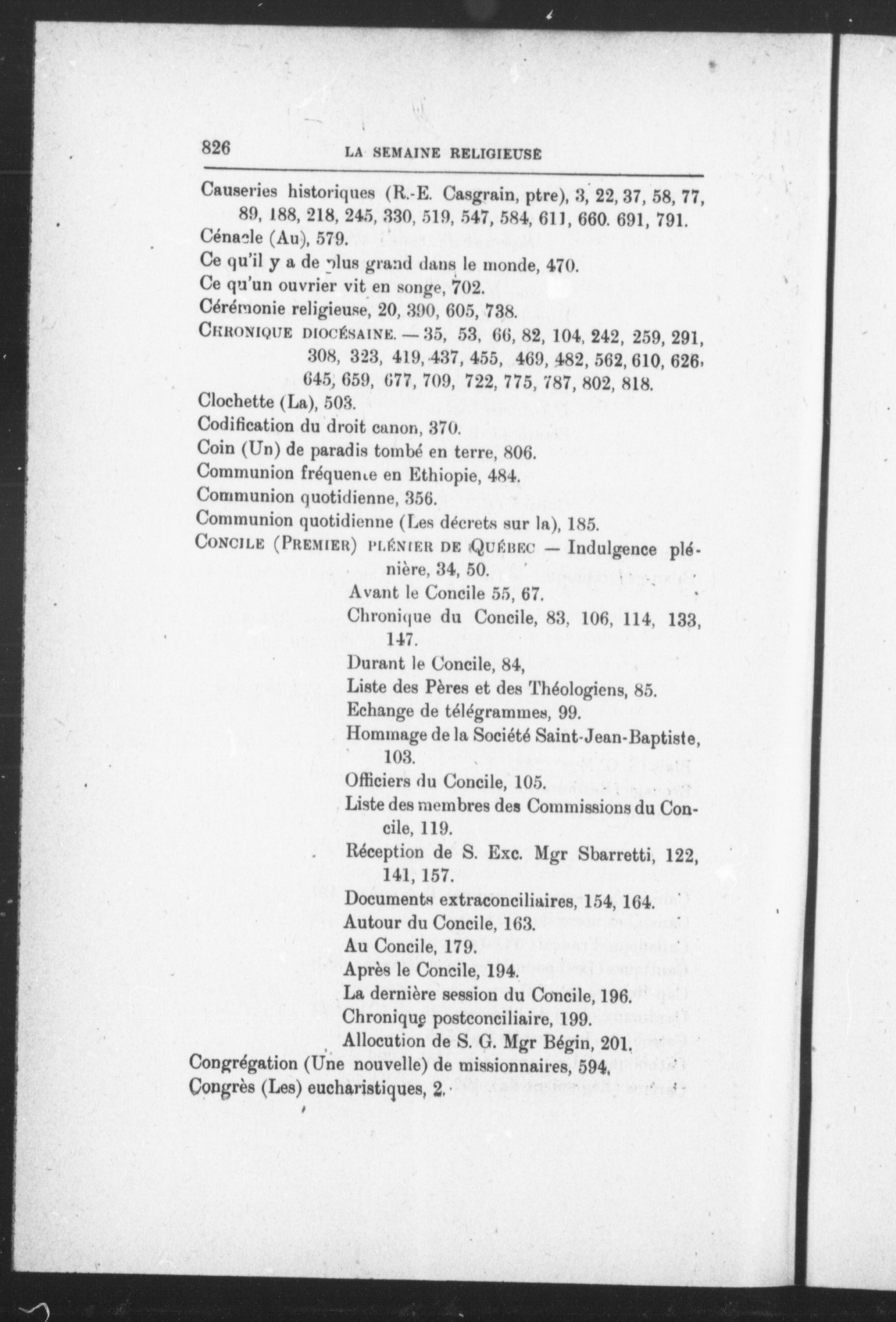 826 LA SEMAINE RELIGIEUSE

Causeries historiques (R.-E. Casgrain, ptre), 3, 22, 37, 58, 77, 89, 188, 218, 245, 330, 519, 547, 584, 611, 660. 691, 791.
Cénacle (Au), 579.
Ce qu'il y a de plus grand dans le monde, 470.
Ce qu'un ouvrier vit en songe, 702.
Cérémonie religieuse, 20, 390, 605, 738.
CHRONIQUE DIOCÉSAINE. — 35, 53, 66, 82, 104, 242, 259, 291, 308, 323, 419, 437, 455, 469, 482, 562, 610, 626, 645, 659, 677, 709, 722, 775, 787, 802, 818.
Clochette (La), 503.
Codification du droit canon, 370.
Coin (Un) de paradis tombé en terre, 806.
Communion fréquente en Ethiopie, 484.
Communion quotidienne, 356.
Communion quotidienne (Les décrets sur la), 185.
CONCILE (PREMIER) PLÉNIER DE QUÉBEC — Indulgence plénière, 34, 50.
Avant le Concile 55, 67.
Chronique du Concile, 83, 106, 114, 133, 147.
Durant le Concile, 84,
Liste des Pères et des Théologiens, 85.
Echange de télégrammes, 99.
Hommage de la Société Saint-Jean-Baptiste, 103.
Officiers du Concile, 105.
Liste des membres des Commissions du Concile, 119.
Réception de S. Exc. Mgr Sbarretti, 122, 141, 157.
Documents extraconciliaires, 154, 164.
Autour du Concile, 163.
Au Concile, 179.
Après le Concile, 194.
La dernière session du Concile, 196.
Chronique postconciliaire, 199.
Allocution de S. G. Mgr Bégin, 201.
Congrégation (Une nouvelle) de missionnaires, 594.
Congrès (Les) eucharistiques, 2.